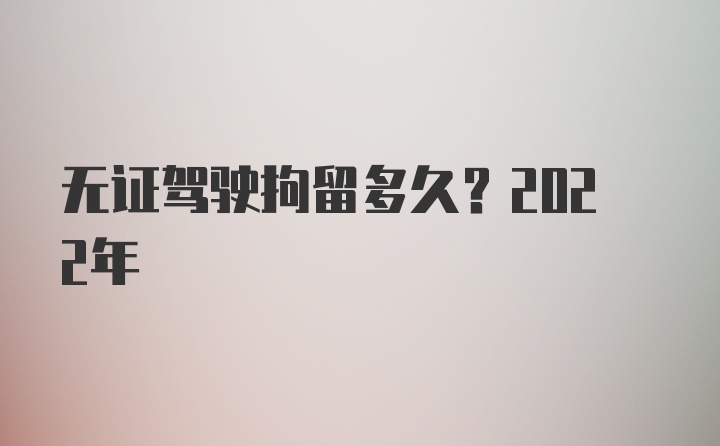 无证驾驶拘留多久？2022年